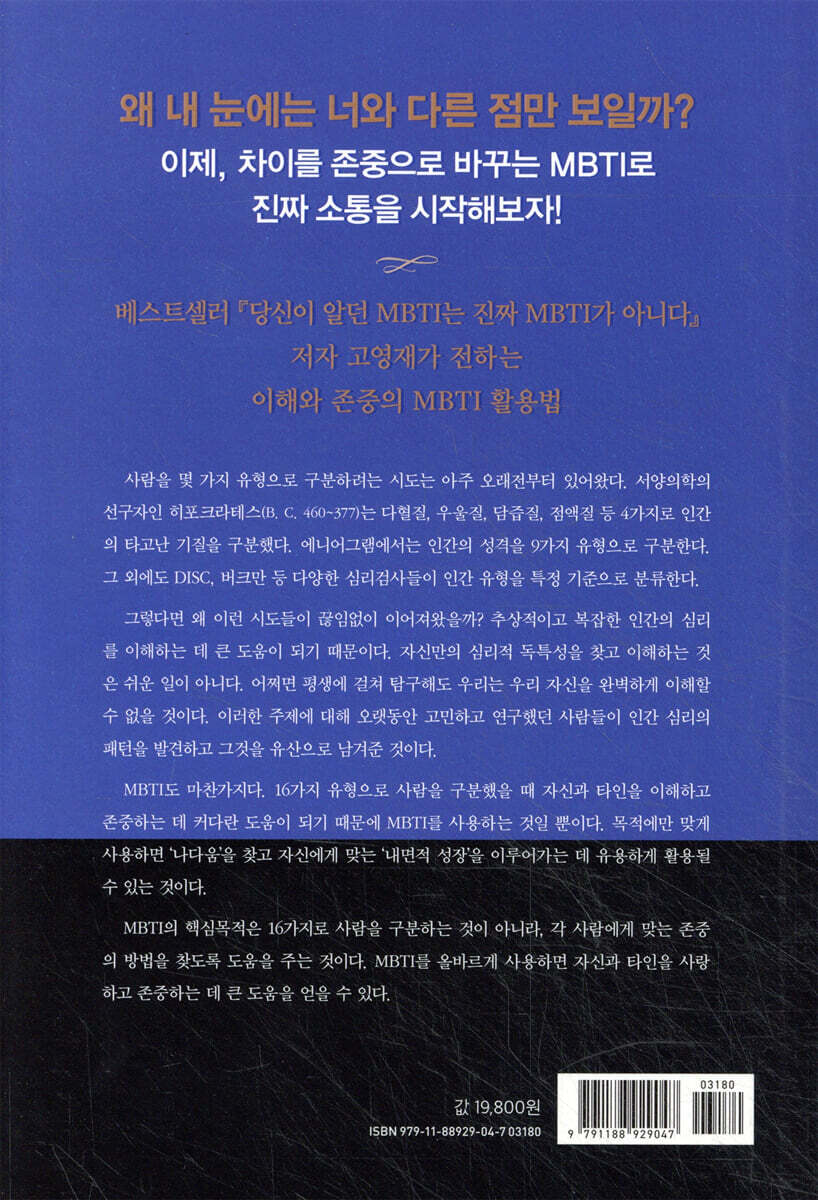 왜 내 눈에는 너와 다른 점만 보일까?
이제, 차이를 존중으로 바꾸는 MBTI로
진짜 소통을 시작해보자!

베스트셀러 『당신이 알던 MBTI는 진짜 MBTI가 아니다』
저자 고영재가 전하는
이해와 존중의 MBTI 활용법

사람을 몇 가지 유형으로 구분하려는 시도는 아주 오래전부터 있어왔다. 서양의학의 선구자인 히포크라테스(B. C. 460~377)는 다혈질, 우울질, 담즙질, 점액질 등 4가지로 인간의 타고난 기질을 구분했다. 에니어그램에서는 인간의 성격을 9가지 유형으로 구분한다. 그 외에도 DISC, 버크만 등 다양한 심리검사들이 인간 유형을 특정 기준으로 분류한다.

그렇다면 왜 이런 시도들이 끊임없이 이어져왔을까? 추상적이고 복잡한 인간의 심리를 이해하는 데 큰 도움이 되기 때문이다. 자신만의 심리적 독특성을 찾고 이해하는 것은 쉬운 일이 아니다. 어쩌면 평생에 걸쳐 탐구해도 우리는 우리 자신을 완벽하게 이해할 수 없을 것이다. 이러한 주제에 대해 오랫동안 고민하고 연구했던 사람들이 인간 심리의 패턴을 발견하고 그것을 유산으로 남겨준 것이다.

MBTI도 마찬가지다. 16가지 유형으로 사람을 구분했을 때 자신과 타인을 이해하고 존중하는 데 커다란 도움이 되기 때문에 MBTI를 사용하는 것일 뿐이다. 목적에만 맞게 사용하면 '나다움'을 찾고 자신에게 맞는 '내면적 성장'을 이루어가는 데 유용하게 활용될 수 있는 것이다.

MBTI의 핵심목적은 16가지로 사람을 구분하는 것이 아니라, 각 사람에게 맞는 존중의 방법을 찾도록 도움을 주는 것이다. MBTI를 올바르게 사용하면 자신과 타인을 사랑하고 존중하는 데 큰 도움을 얻을 수 있다.

값 19,800원
ISBN 979-11-88929-04-7 03180

03180
9 791188 929047